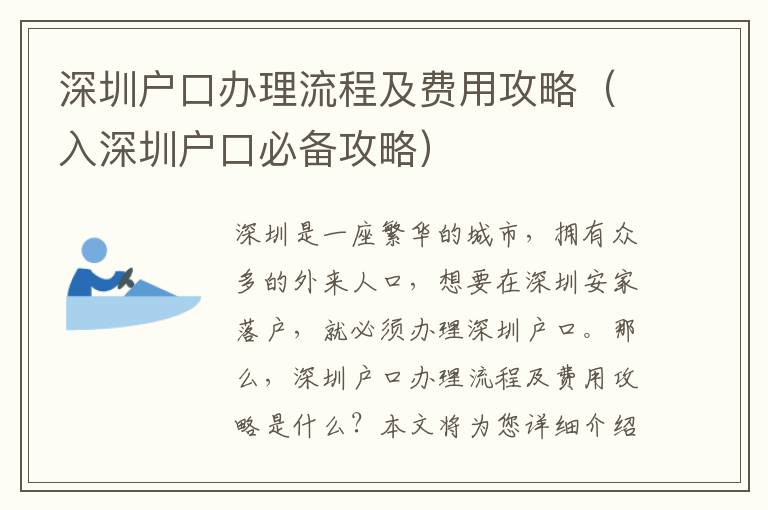 深圳户口办理流程及费用攻略（入深圳户口必备攻略）

深圳是一座繁华的城市，拥有众多的外来人口，想要在深圳安家落户，就必须办理深圳户口。那么，深圳户口办理流程及费用攻略是什么？本文将为您详细介绍